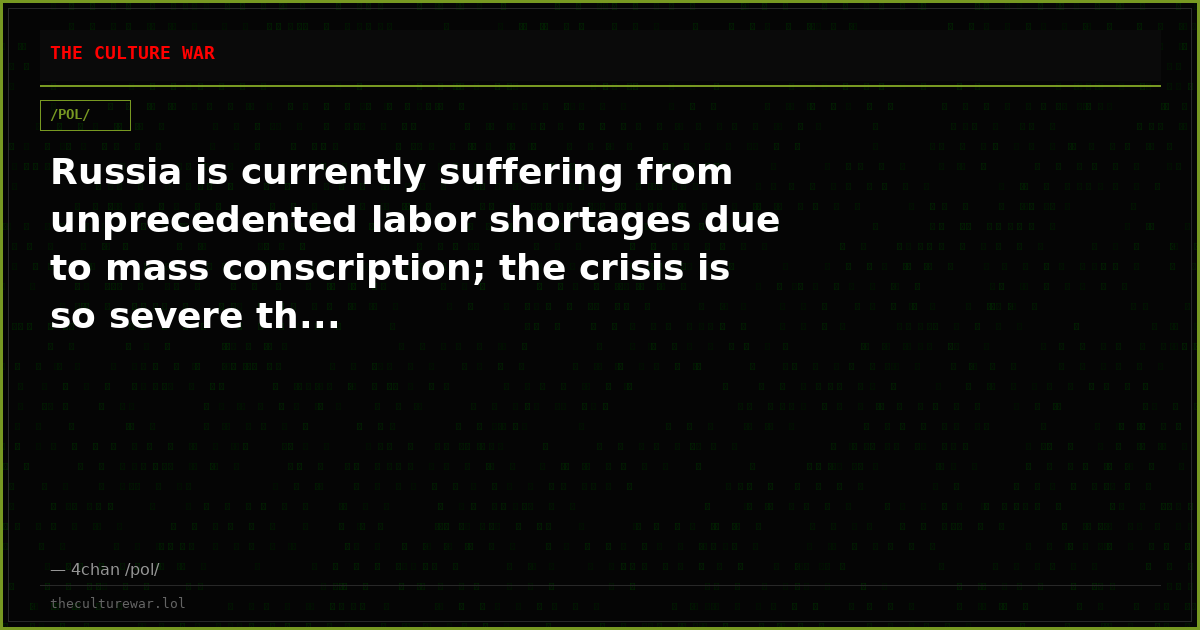 THE CULTURE WAR

/POL/

Russia is currently suffering from unprecedented labor shortages due to mass conscription; the crisis is so severe th...

— 4chan /pol/

theculturewar.lol